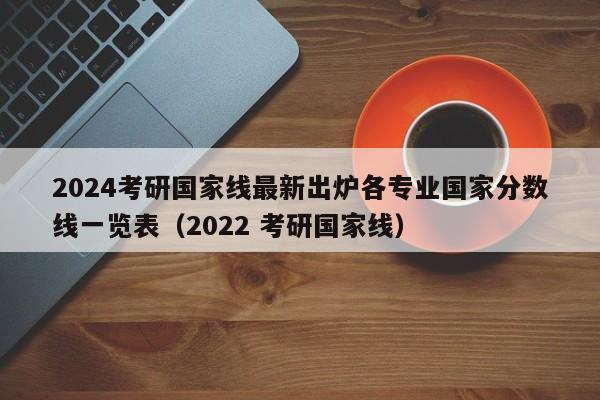 2024考研国家线最新出炉各专业国家分数线一览表（2022 考研国家线）